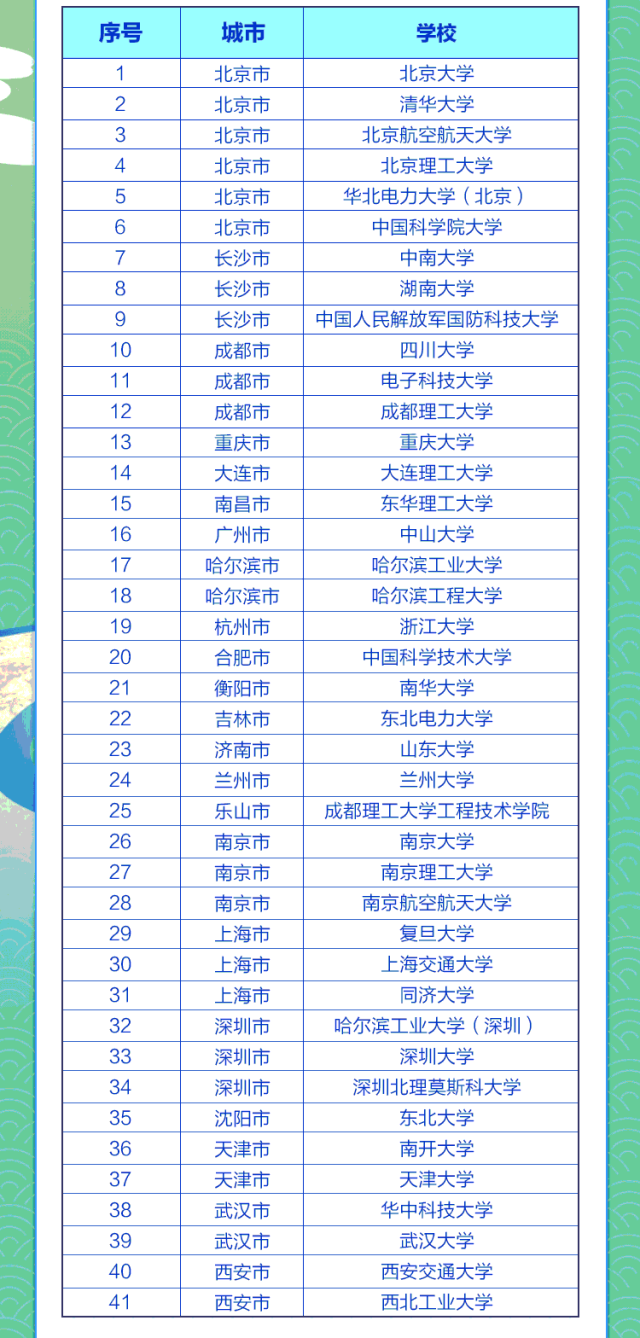 | 序号 | 城市 | 学校 |
|---|---|---|
| 1 | 北京市 | 北京大学 |
| 2 | 北京市 | 清华大学 |
| 3 | 北京市 | 北京航空航天大学 |
| 4 | 北京市 | 北京理工大学 |
| 5 | 北京市 | 华北电力大学（北京） |
| 6 | 北京市 | 中国科学院大学 |
| 7 | 长沙市 | 中南大学 |
| 8 | 长沙市 | 湖南大学 |
| 9 | 长沙市 | 中国人民解放军国防科技大学 |
| 10 | 成都市 | 四川大学 |
| 11 | 成都市 | 电子科技大学 |
| 12 | 成都市 | 成都理工大学 |
| 13 | 重庆市 | 重庆大学 |
| 14 | 大连市 | 大连理工大学 |
| 15 | 南昌市 | 东华理工大学 |
| 16 | 广州市 | 中山大学 |
| 17 | 哈尔滨市 | 哈尔滨工业大学 |
| 18 | 哈尔滨市 | 哈尔滨工程大学 |
| 19 | 杭州市 | 浙江大学 |
| 20 | 合肥市 | 中国科学技术大学 |
| 21 | 衡阳市 | 南华大学 |
| 22 | 吉林市 | 东北电力大学 |
| 23 | 济南市 | 山东大学 |
| 24 | 兰州市 | 兰州大学 |
| 25 | 乐山市 | 成都理工大学工程技术学院 |
| 26 | 南京市 | 南京大学 |
| 27 | 南京市 | 南京理工大学 |
| 28 | 南京市 | 南京航空航天大学 |
| 29 | 上海市 | 复旦大学 |
| 30 | 上海市 | 上海交通大学 |
| 31 | 上海市 | 同济大学 |
| 32 | 深圳市 | 哈尔滨工业大学（深圳） |
| 33 | 深圳市 | 深圳大学 |
| 34 | 深圳市 | 深圳北理莫斯科大学 |
| 35 | 沈阳市 | 东北大学 |
| 36 | 天津市 | 南开大学 |
| 37 | 天津市 | 天津大学 |
| 38 | 武汉市 | 华中科技大学 |
| 39 | 武汉市 | 武汉大学 |
| 40 | 西安市 | 西安交通大学 |
| 41 | 西安市 | 西北工业大学 |